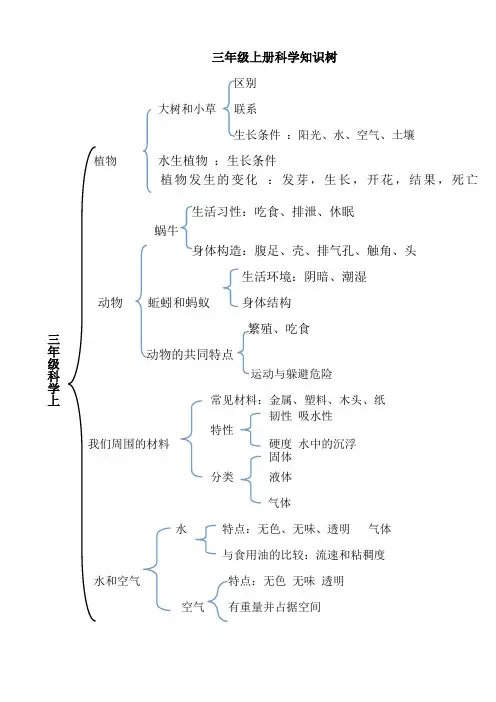 三年级上册科学知识树

三年级科学上

植物

大树和小草

区别

联系

生长条件 ：阳光、水、空气、土壤

水生植物 ：生长条件

植物发生的变化 ：发芽，生长，开花，结果，死亡

动物

蜗牛

生活习性：吃食、排泄、休眠

身体构造：腹足、壳、排气孔、触角、头

蚯蚓和蚂蚁

生活环境：阴暗、潮湿

身体结构

动物的共同特点

繁殖、吃食

运动与躲避危险

我们周围的材料

常见材料：金属、塑料、木头、纸

特性

韧性 吸水性

硬度 水中的沉浮

分类

固体

液体

气体

水和空气

水

特点：无色、无味、透明 气体

与食用油的比较：流速和粘稠度

空气

特点：无色 无味 透明

有重量并占据空间